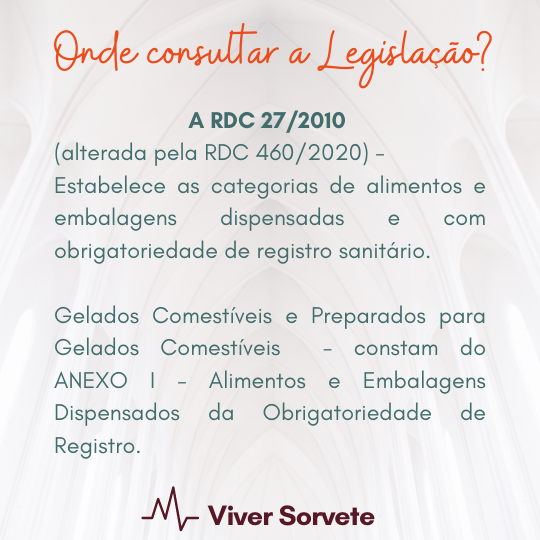 Onde consultar a Legislação?

A RDC 27/2010
(alterada pela RDC 460/2020) - Estabelece as categorias de alimentos e embalagens dispensadas e com obrigatoriedade de registro sanitário.

Gelados Comestíveis e Preparados para Gelados Comestíveis - constam do ANEXO I - Alimentos e Embalagens Dispensados da Obrigatoriedade de Registro.

Viver Sorvete